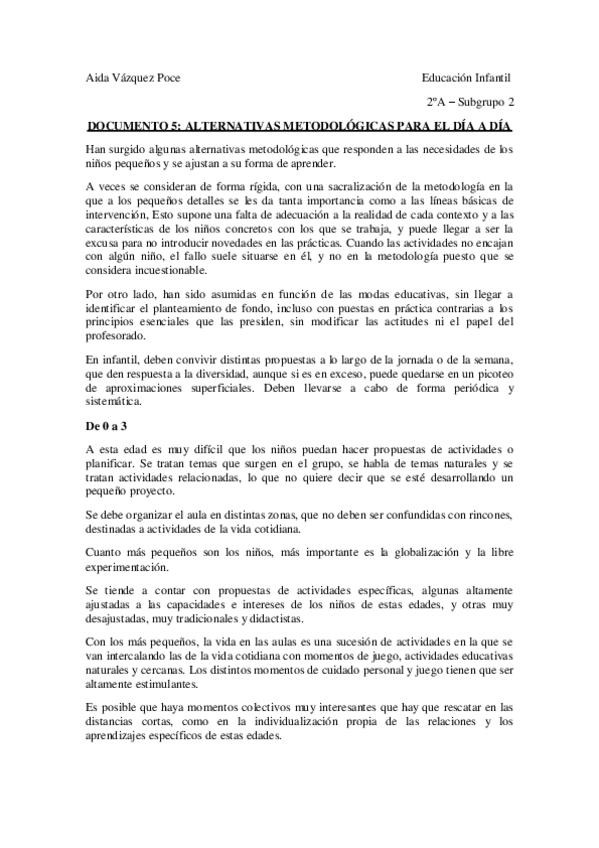 Aida Vázquez Poce

Educación Infantil

2ºA – Subgrupo 2

DOCUMENTO 5: ALTERNATIVAS METODOLÓGICAS PARA EL DÍA A DÍA

Han surgido algunas alternativas metodológicas que responden a las necesidades de los niños pequeños y se ajustan a su forma de aprender.

A veces se consideran de forma rígida, con una sacralización de la metodología en la que a los pequeños detalles se les da tanta importancia como a las líneas básicas de intervención, Esto supone una falta de adecuación a la realidad de cada contexto y a las características de los niños concretos con los que se trabaja, y puede llegar a ser la excusa para no introducir novedades en las prácticas. Cuando las actividades no encajan con algún niño, el fallo suele situarse en él, y no en la metodología puesto que se considera incuestionable.

Por otro lado, han sido asumidas en función de las modas educativas, sin llegar a identificar el planteamiento de fondo, incluso con puestas en práctica contrarias a los principios esenciales que las presiden, sin modificar las actitudes ni el papel del profesorado.

En infantil, deben convivir distintas propuestas a lo largo de la jornada o de la semana, que den respuesta a la diversidad, aunque si es en exceso, puede quedarse en un picoteo de aproximaciones superficiales. Deben llevarse a cabo de forma periódica y sistemática.

De 0 a 3

A esta edad es muy difícil que los niños puedan hacer propuestas de actividades o planificar. Se tratan temas que surgen en el grupo, se habla de temas naturales y se tratan actividades relacionadas, lo que no quiere decir que se esté desarrollando un pequeño proyecto.

Se debe organizar el aula en distintas zonas, que no deben ser confundidas con rincones, destinadas a actividades de la vida cotidiana.

Cuanto más pequeños son los niños, más importante es la globalización y la libre experimentación.

Se tiende a contar con propuestas de actividades específicas, algunas altamente ajustadas a las capacidades e intereses de los niños de estas edades, y otras muy desajustadas, muy tradicionales y didactistas.

Con los más pequeños, la vida en las aulas es una sucesión de actividades en la que se van intercalando las de la vida cotidiana con momentos de juego, actividades educativas naturales y cercanas. Los distintos momentos de cuidado personal y juego tienen que ser altamente estimulantes.

Es posible que haya momentos colectivos muy interesantes que hay que rescatar en las distancias cortas, como en la individualización propia de las relaciones y los aprendizajes específicos de estas edades.